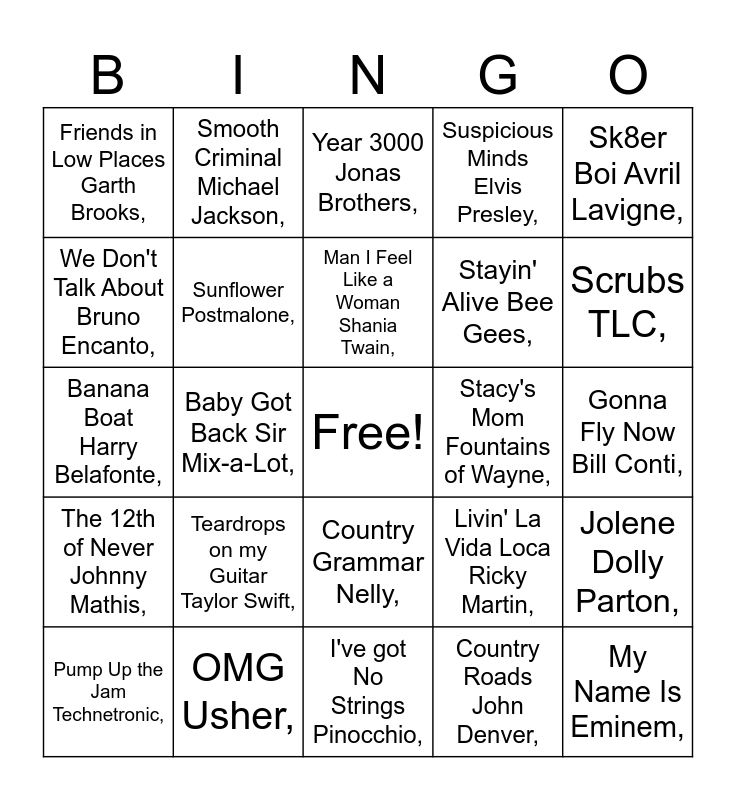 | B | I | N | G | O |
|---|---|---|---|---|
| Friends in Low Places Garth Brooks, | Smooth Criminal Michael Jackson, | Year 3000 Jonas Brothers, | Suspicious Minds Elvis Presley, | Sk8er Boi Avril Lavigne, |
| We Don't Talk About Bruno Encanto, | Sunflower Postmalone, | Man I Feel Like a Woman Shania Twain, | Stayin' Alive Bee Gees, | Scrubs TLC, |
| Banana Boat Harry Belafonte, | Baby Got Back Sir Mix-a-Lot, | Free! | Stacy's Mom Fountains of Wayne, | Gonna Fly Now Bill Conti, |
| The 12th of Never Johnny Mathis, | Teardrops on my Guitar Taylor Swift, | Country Grammar Nelly, | Livin' La Vida Loca Ricky Martin, | Jolene Dolly Parton, |
| Pump Up the Jam Technetronic, | OMG Usher, | I've got No Strings Pinocchio, | Country Roads John Denver, | My Name Is Eminem, |